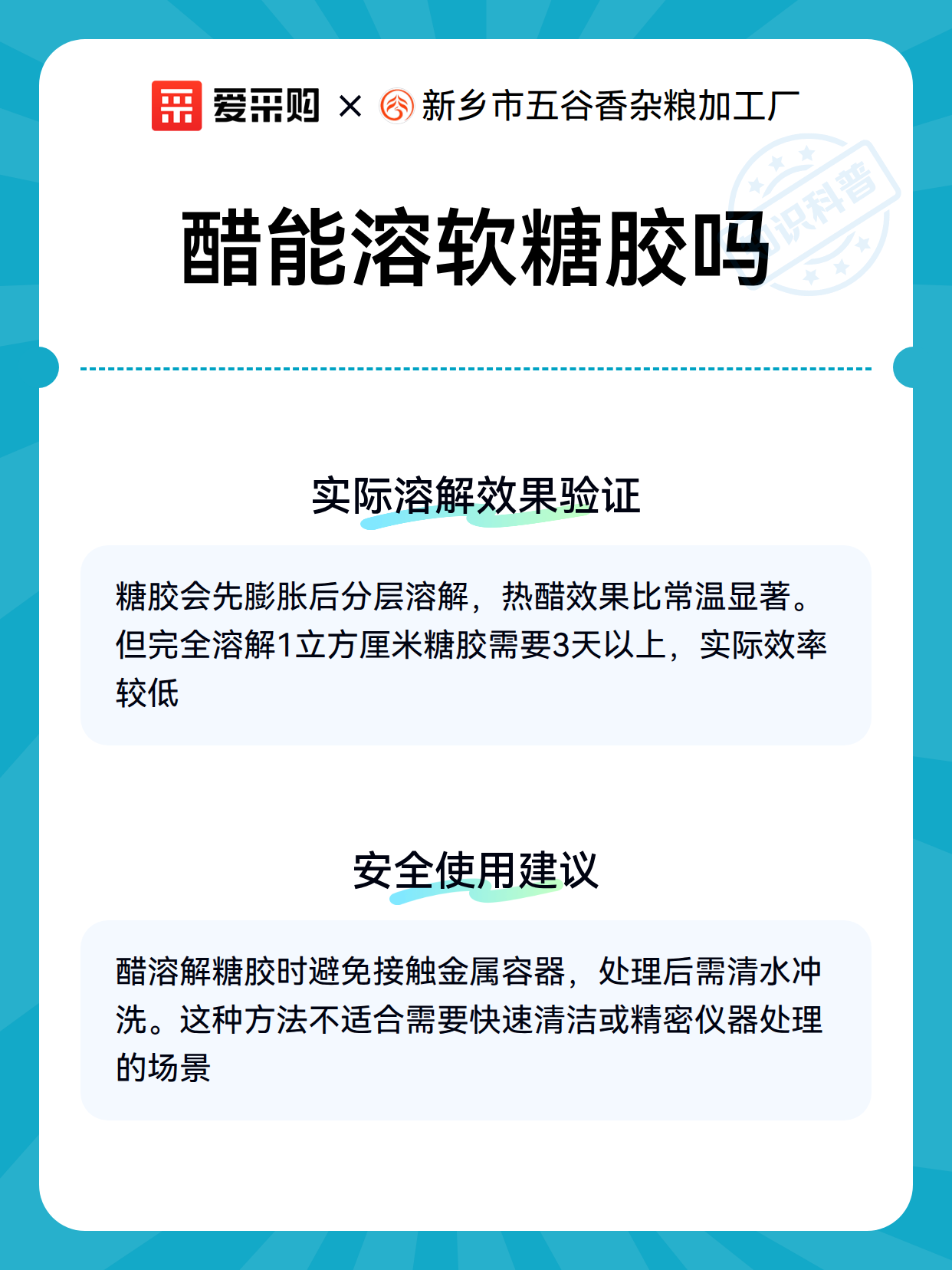 爱采购 × 新乡市五谷香杂粮加工厂

知识科普

醋能溶软糖胶吗

实际溶解效果验证

糖胶会先膨胀后分层溶解，热醋效果比常温显著。但完全溶解1立方厘米糖胶需要3天以上，实际效率较低

安全使用建议

醋溶解糖胶时避免接触金属容器，处理后需清水冲洗。这种方法不适合需要快速清洁或精密仪器处理的场景